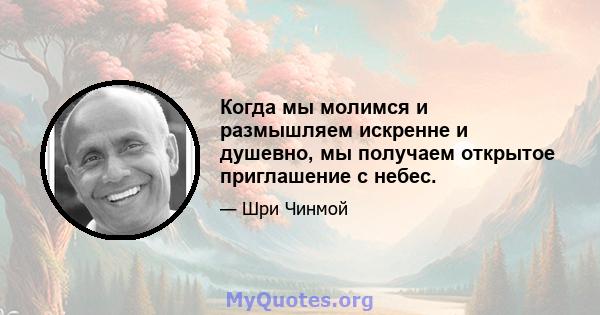 Когда мы молимся и размышляем искренне и душевно, мы получаем открытое приглашение с небес.

— Шри Чинмой

MyQuotes.org